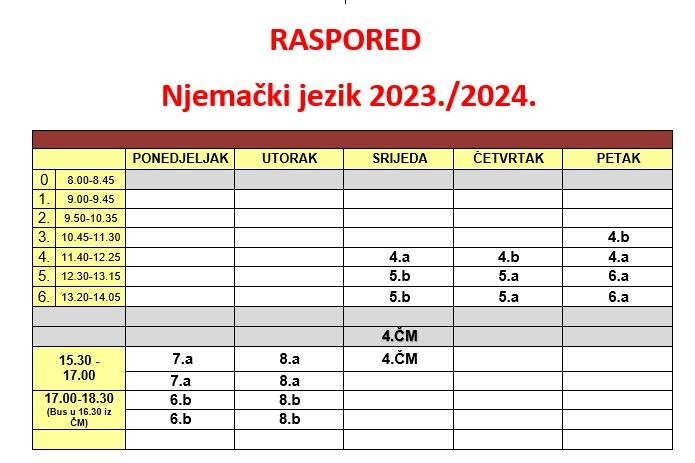 RASPORED

Njemački jezik 2023./2024.

| | | PONEDJELJAK | UTORAK | SRIJEDA | ČETVRTAK | PETAK |
|---|---|---|---|---|---|---|
| 0 | 8.00-8.45 | | | | | |
| 1. | 9.00-9.45 | | | | | |
| 2. | 9.50-10.35 | | | | | |
| 3. | 10.45-11.30 | | | | | 4.b |
| 4. | 11.40-12.25 | | | 4.a | 4.b | 4.a |
| 5. | 12.30-13.15 | | | 5.b | 5.a | 6.a |
| 6. | 13.20-14.05 | | | 5.b | 5.a | 6.a |
| | | | | | | |
| | | | | 4.ČM | | |
| 15.30 - 17.00 | | 7.a | 8.a | 4.ČM | | |
| | | 7.a | 8.a | | | |
| 17.00-18.30 (Bus u 16.30 iz ČM) | | 6.b | 8.b | | | |
| | | 6.b | 8.b | | | |
| | | | | | | |